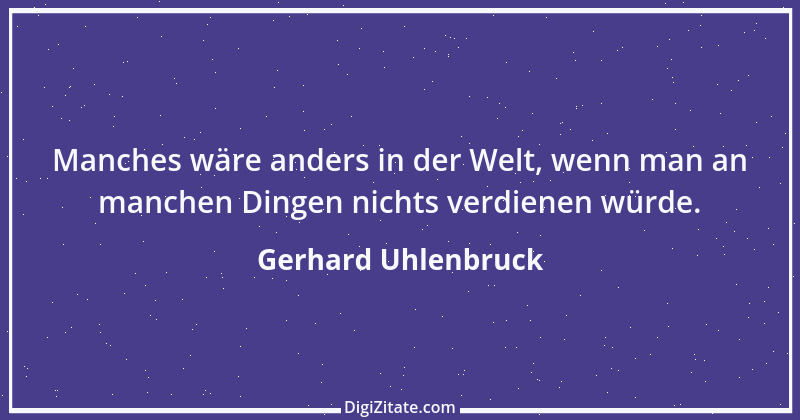 Manches wäre anders in der Welt, wenn man an manchen Dingen nichts verdienen würde.

Gerhard Uhlenbruck

DigiZitate.com